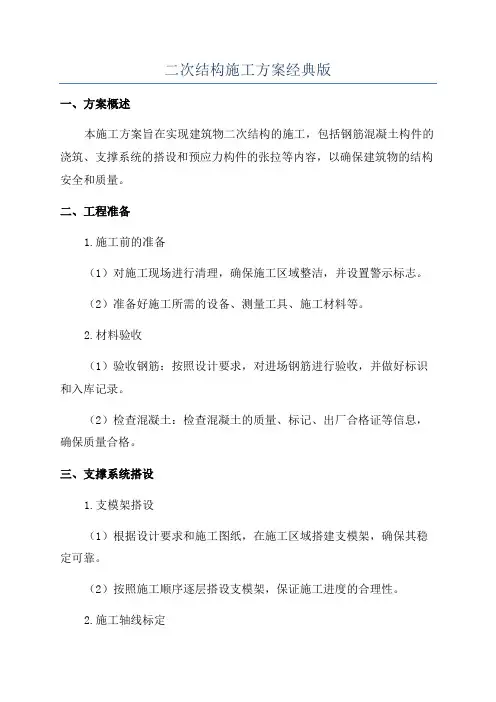 二次结构施工方案经典版

一、方案概述

本施工方案旨在实现建筑物二次结构的施工，包括钢筋混凝土构件的浇筑、支撑系统的搭设和预应力构件的张拉等内容，以确保建筑物的结构安全和质量。

二、工程准备

1.施工前的准备

（1）对施工现场进行清理，确保施工区域整洁，并设置警示标志。

（2）准备好施工所需的设备、测量工具、施工材料等。

2.材料验收

（1）验收钢筋：按照设计要求，对进场钢筋进行验收，并做好标识和入库记录。

（2）检查混凝土：检查混凝土的质量、标记、出厂合格证等信息，确保质量合格。

三、支撑系统搭设

1.支模架搭设

（1）根据设计要求和施工图纸，在施工区域搭建支模架，确保其稳定可靠。

（2）按照施工顺序逐层搭设支模架，保证施工进度的合理性。

2.施工轴线标定